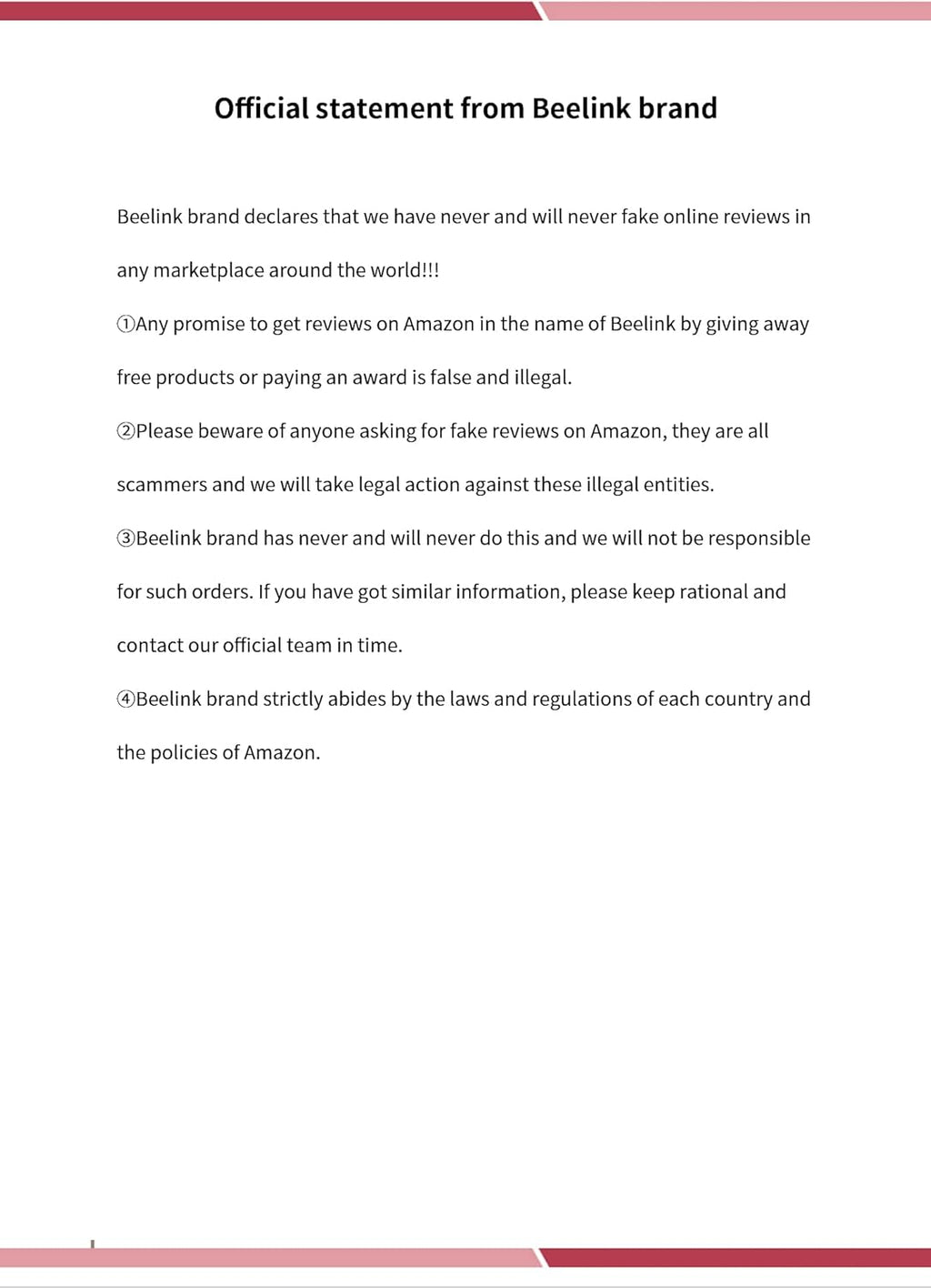 Official statement from Beelink brand

Beelink brand declares that we have never and will never fake online reviews in any marketplace around the world!!!

①Any promise to get reviews on Amazon in the name of Beelink by giving away free products or paying an award is false and illegal.

②Please beware of anyone asking for fake reviews on Amazon, they are all scammers and we will take legal action against these illegal entities.

③Beelink brand has never and will never do this and we will not be responsible for such orders. If you have got similar information, please keep rational and contact our official team in time.

④Beelink brand strictly abides by the laws and regulations of each country and the policies of Amazon.